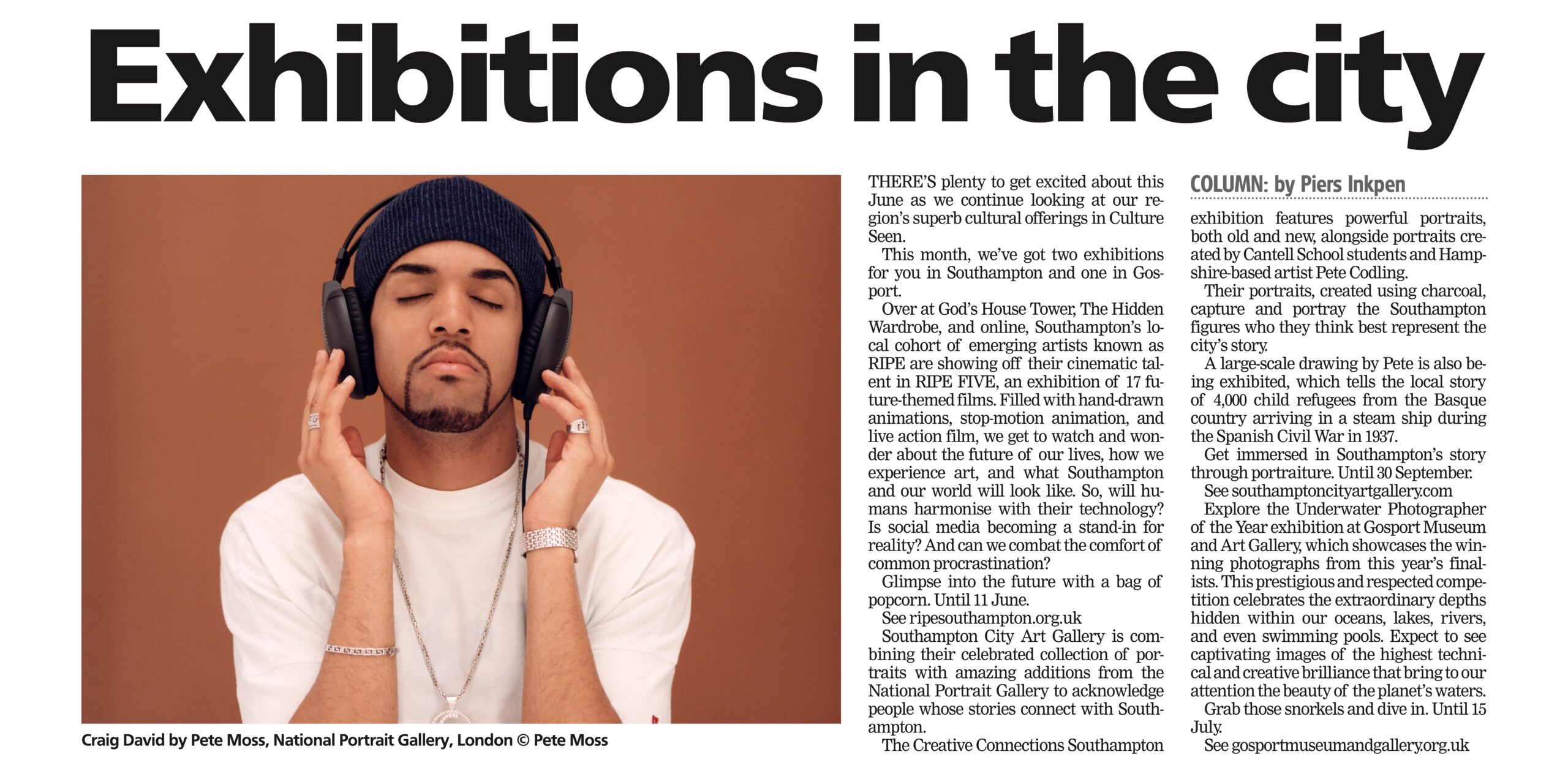 Exhibitions in the city

Craig David by Pete Moss, National Portrait Gallery, London © Pete Moss

THERE'S plenty to get excited about this June as we continue looking at our region's superb cultural offerings in Culture Seen.

This month, we've got two exhibitions for you in Southampton and one in Gosport.

Over at God's House Tower, The Hidden Wardrobe, and online, Southampton's local cohort of emerging artists known as RIPE are showing off their cinematic talent in RIPE FIVE, an exhibition of 17 future-themed films. Filled with hand-drawn animations, stop-motion animation, and live action film, we get to watch and wonder about the future of our lives, how we experience art, and what Southampton and our world will look like. So, will humans harmonise with their technology? Is social media becoming a stand-in for reality? And can we combat the comfort of common procrastination?

Glimpse into the future with a bag of popcorn. Until 11 June.

See ripesouthampton.org.uk

Southampton City Art Gallery is combining their celebrated collection of portraits with amazing additions from the National Portrait Gallery to acknowledge people whose stories connect with Southampton.

The Creative Connections Southampton

COLUMN: by Piers Inkpen

exhibition features powerful portraits, both old and new, alongside portraits created by Cantell School students and Hampshire-based artist Pete Codling.

Their portraits, created using charcoal, capture and portray the Southampton figures who they think best represent the city's story.

A large-scale drawing by Pete is also being exhibited, which tells the local story of 4,000 child refugees from the Basque country arriving in a steam ship during the Spanish Civil War in 1937.

Get immersed in Southampton's story through portraiture. Until 30 September.

See southamptoncityartgallery.com

Explore the Underwater Photographer of the Year exhibition at Gosport Museum and Art Gallery, which showcases the winning photographs from this year's finalists. This prestigious and respected competition celebrates the extraordinary depths hidden within our oceans, lakes, rivers, and even swimming pools. Expect to see captivating images of the highest technical and creative brilliance that bring to our attention the beauty of the planet's waters.

Grab those snorkels and dive in. Until 15 July.

See gosportmuseumandgallery.org.uk